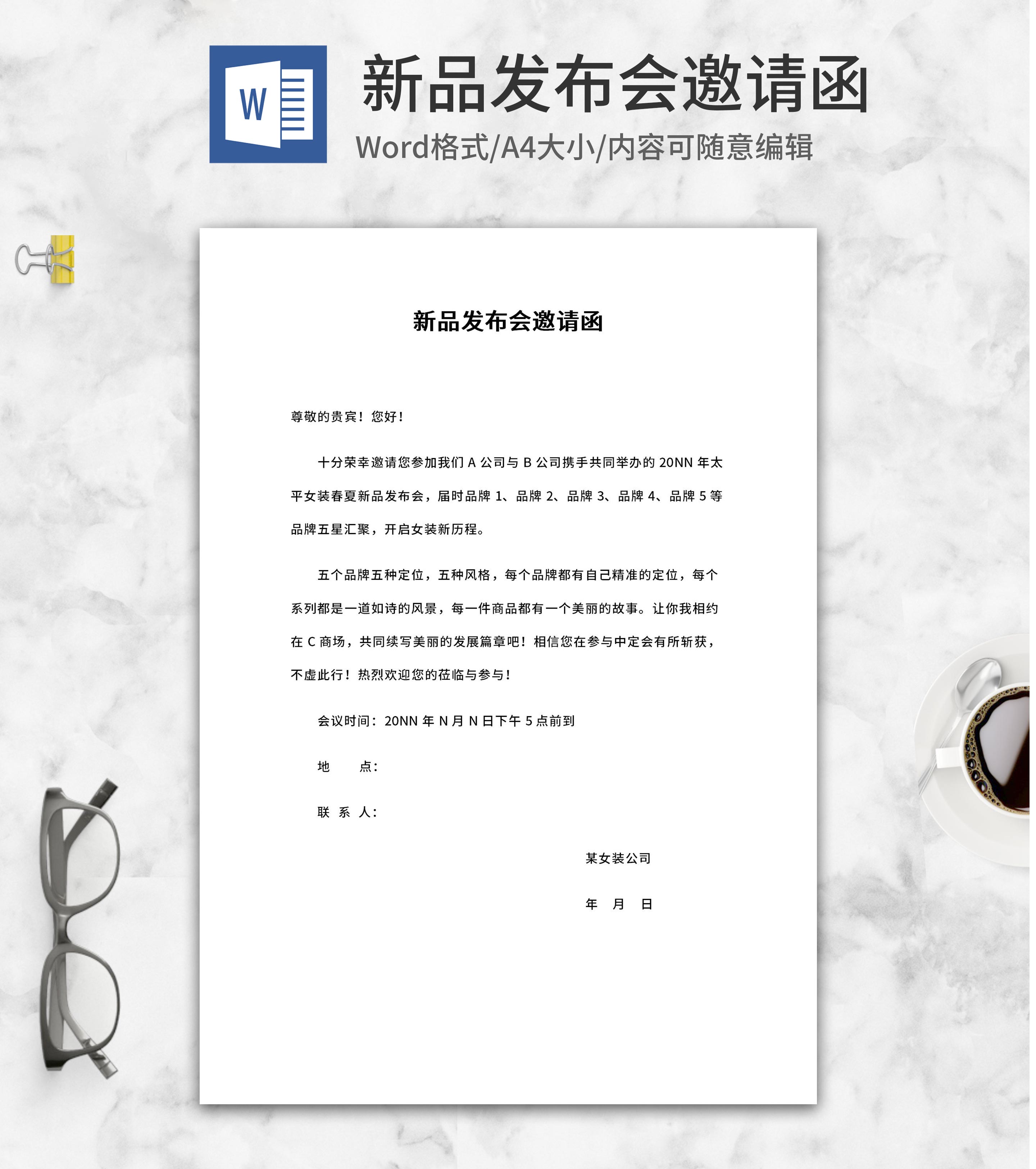 W

新品发布会邀请函

Word格式/A4大小/内容可随意编辑

新品发布会邀请函

尊敬的贵宾！您好！

十分荣幸邀请您参加我们A公司与B公司携手共同举办的20NN年太平女装春夏新品发布会，届时品牌1、品牌2、品牌3、品牌4、品牌5等品牌五星汇聚，开启女装新历程。

五个品牌五种定位，五种风格，每个品牌都有自己精准的定位，每个系列都是一道如诗的风景，每一件商品都有一个美丽的故事。让你我相约在C商场，共同续写美丽的发展篇章吧！相信您在参与中定会有所斩获，不虚此行！热烈欢迎您的莅临与参与！

会议时间：20NN年N月N日下午5点前到

地　　点：

联 系 人：

某女装公司

年　月　日